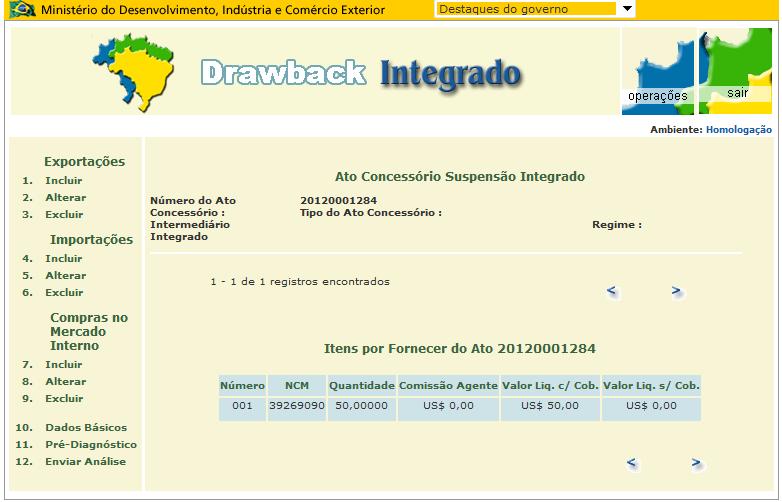 Ministério do Desenvolvimento, Indústria e Comércio Exterior
Destaques do governo

Drawback Integrado

operações
sair

Ambiente: Homologação

Exportações
1. Incluir
2. Alterar
3. Excluir

Importações
4. Incluir
5. Alterar
6. Excluir

Compras no Mercado Interno
7. Incluir
8. Alterar
9. Excluir

10. Dados Básicos
11. Pré-Diagnóstico
12. Enviar Análise

Ato Concessório Suspensão Integrado

Número do Ato Concessório : 20120001284
Tipo do Ato Concessório : Intermediário Integrado
Regime :

1 - 1 de 1 registros encontrados

< >

Itens por Fornecer do Ato 20120001284

| Número | NCM | Quantidade | Comissão Agente | Valor Liq. c/ Cob. | Valor Liq. s/ Cob. |
|---|---|---|---|---|---|
| 001 | 39269090 | 50,00000 | US$ 0,00 | US$ 50,00 | US$ 0,00 |

< >